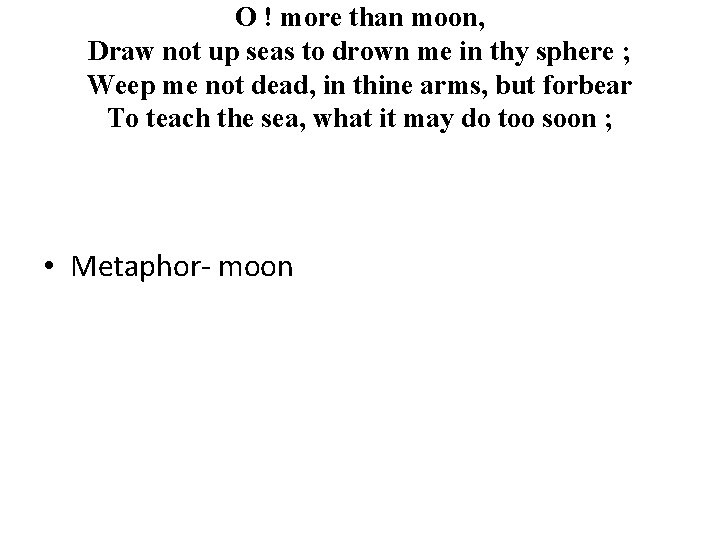 O ! more than moon,
Draw not up seas to drown me in thy sphere ;
Weep me not dead, in thine arms, but forbear
To teach the sea, what it may do too soon ;

• Metaphor- moon